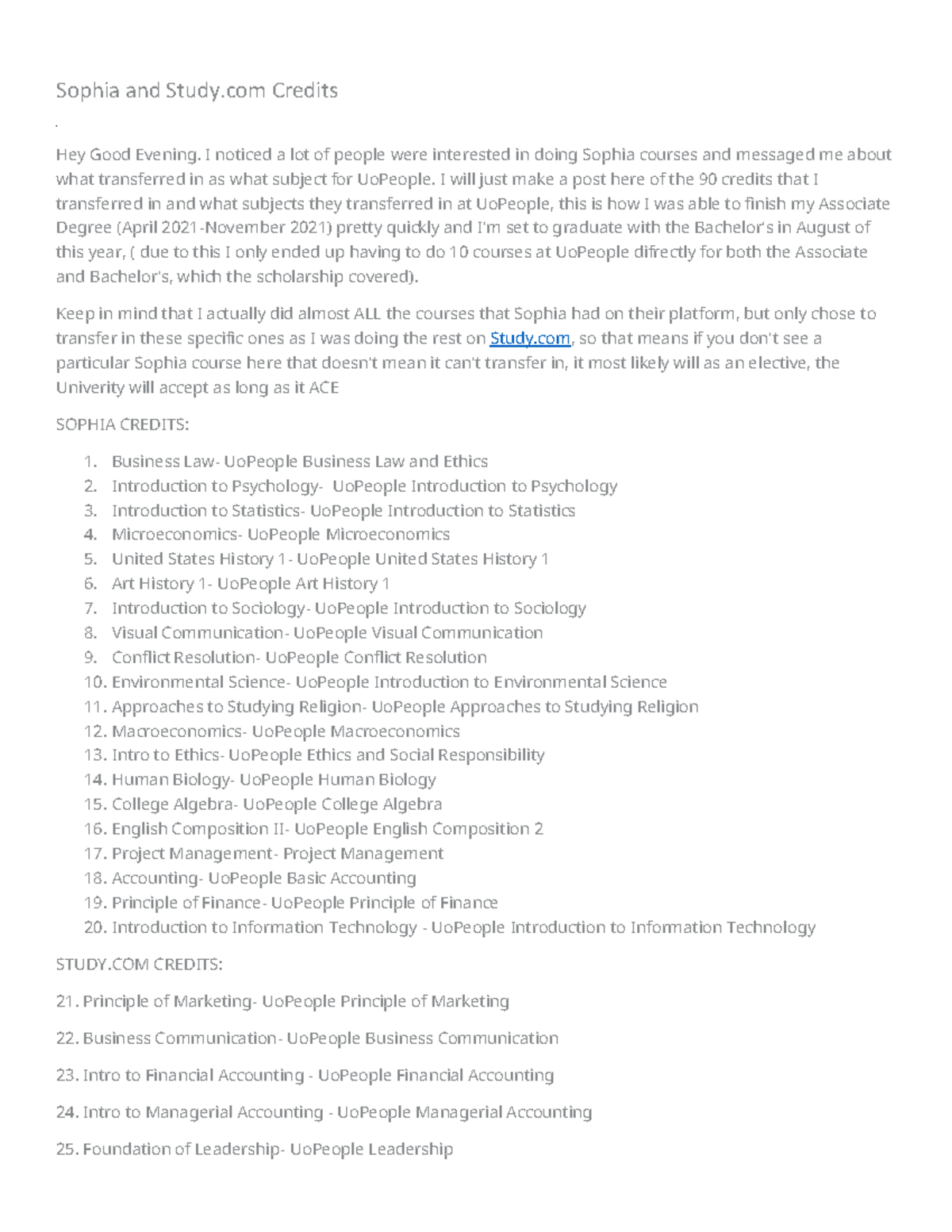 Sophia and Study.com Credits

.

Hey Good Evening. I noticed a lot of people were interested in doing Sophia courses and messaged me about what transferred in as what subject for UoPeople. I will just make a post here of the 90 credits that I transferred in and what subjects they transferred in at UoPeople, this is how I was able to finish my Associate Degree (April 2021-November 2021) pretty quickly and I'm set to graduate with the Bachelor's in August of this year, ( due to this I only ended up having to do 10 courses at UoPeople difrectly for both the Associate and Bachelor's, which the scholarship covered).

Keep in mind that I actually did almost ALL the courses that Sophia had on their platform, but only chose to transfer in these specific ones as I was doing the rest on Study.com, so that means if you don't see a particular Sophia course here that doesn't mean it can't transfer in, it most likely will as an elective, the Univerity will accept as long as it ACE

SOPHIA CREDITS:

1. Business Law- UoPeople Business Law and Ethics
2. Introduction to Psychology- UoPeople Introduction to Psychology
3. Introduction to Statistics- UoPeople Introduction to Statistics
4. Microeconomics- UoPeople Microeconomics
5. United States History 1- UoPeople United States History 1
6. Art History 1- UoPeople Art History 1
7. Introduction to Sociology- UoPeople Introduction to Sociology
8. Visual Communication- UoPeople Visual Communication
9. Conflict Resolution- UoPeople Conflict Resolution
10. Environmental Science- UoPeople Introduction to Environmental Science
11. Approaches to Studying Religion- UoPeople Approaches to Studying Religion
12. Macroeconomics- UoPeople Macroeconomics
13. Intro to Ethics- UoPeople Ethics and Social Responsibility
14. Human Biology- UoPeople Human Biology
15. College Algebra- UoPeople College Algebra
16. English Composition II- UoPeople English Composition 2
17. Project Management- Project Management
18. Accounting- UoPeople Basic Accounting
19. Principle of Finance- UoPeople Principle of Finance
20. Introduction to Information Technology - UoPeople Introduction to Information Technology

STUDY.COM CREDITS:

21. Principle of Marketing- UoPeople Principle of Marketing

22. Business Communication- UoPeople Business Communication

23. Intro to Financial Accounting - UoPeople Financial Accounting

24. Intro to Managerial Accounting - UoPeople Managerial Accounting

25. Foundation of Leadership- UoPeople Leadership